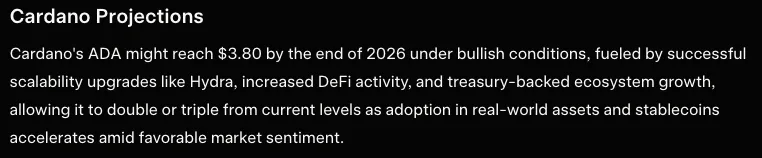 Cardano Projections

Cardano's ADA might reach \$3.80 by the end of 2026 under bullish conditions, fueled by successful scalability upgrades like Hydra, increased DeFi activity, and treasury-backed ecosystem growth, allowing it to double or triple from current levels as adoption in real-world assets and stablecoins accelerates amid favorable market sentiment.